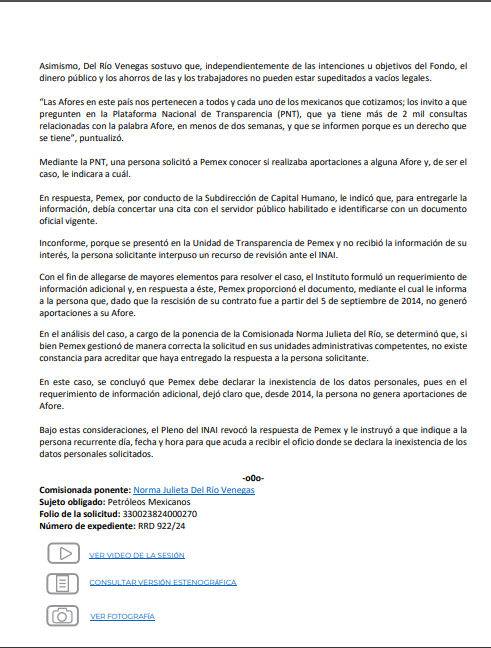 Asimismo, Del Río Venegas sostuvo que, independientemente de las intenciones u objetivos del Fondo, el dinero público y los ahorros de las y los trabajadores no pueden estar supeditados a vacíos legales.

"Las Afores en este país nos pertenecen a todos y cada uno de los mexicanos que cotizamos; los invito a que pregunten en la Plataforma Nacional de Transparencia (PNT), que ya tiene más de 2 mil consultas relacionadas con la palabra Afore, en menos de dos semanas, y que se informen porque es un derecho que se tiene", puntualizó.

Mediante la PNT, una persona solicitó a Pemex conocer si realizaba aportaciones a alguna Afore y, de ser el caso, le indicara a cuál.

En respuesta, Pemex, por conducto de la Subdirección de Capital Humano, le indicó que, para entregarle la información, debía concertar una cita con el servidor público habilitado e identificarse con un documento oficial vigente.

Inconforme, porque se presentó en la Unidad de Transparencia de Pemex y no recibió la información de su interés, la persona solicitante interpuso un recurso de revisión ante el INAI.

Con el fin de allegarse de mayores elementos para resolver el caso, el Instituto formuló un requerimiento de información adicional y, en respuesta a éste, Pemex proporcionó el documento, mediante el cual le informa a la persona que, dado que la rescisión de su contrato fue a partir del 5 de septiembre de 2014, no generó aportaciones a su Afore.

En el análisis del caso, a cargo de la ponencia de la Comisionada Norma Julieta del Río, se determinó que, si bien Pemex gestionó de manera correcta la solicitud en sus unidades administrativas competentes, no existe constancia para acreditar que haya entregado la respuesta a la persona solicitante.

En este caso, se concluyó que Pemex debe declarar la inexistencia de los datos personales, pues en el requerimiento de información adicional, dejó claro que, desde 2014, la persona no genera aportaciones de Afore.

Bajo estas consideraciones, el Pleno del INAI revocó la respuesta de Pemex y le instruyó a que indique a la persona recurrente día, fecha y hora para que acuda a recibir el oficio donde se declara la inexistencia de los datos personales solicitados.

-o0o-

Comisionada ponente: Norma Julieta Del Río Venegas
Sujeto obligado: Petróleos Mexicanos
Folio de la solicitud: 330023824000270
Número de expediente: RRD 922/24

VER VIDEO DE LA SESIÓN

CONSULTAR VERSIÓN ESTENOGRÁFICA

VER FOTOGRAFÍA